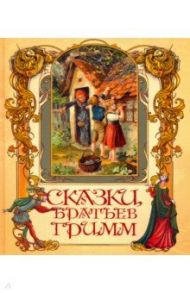 СКАЗКИ БРАТЬЕВ ГРИММ